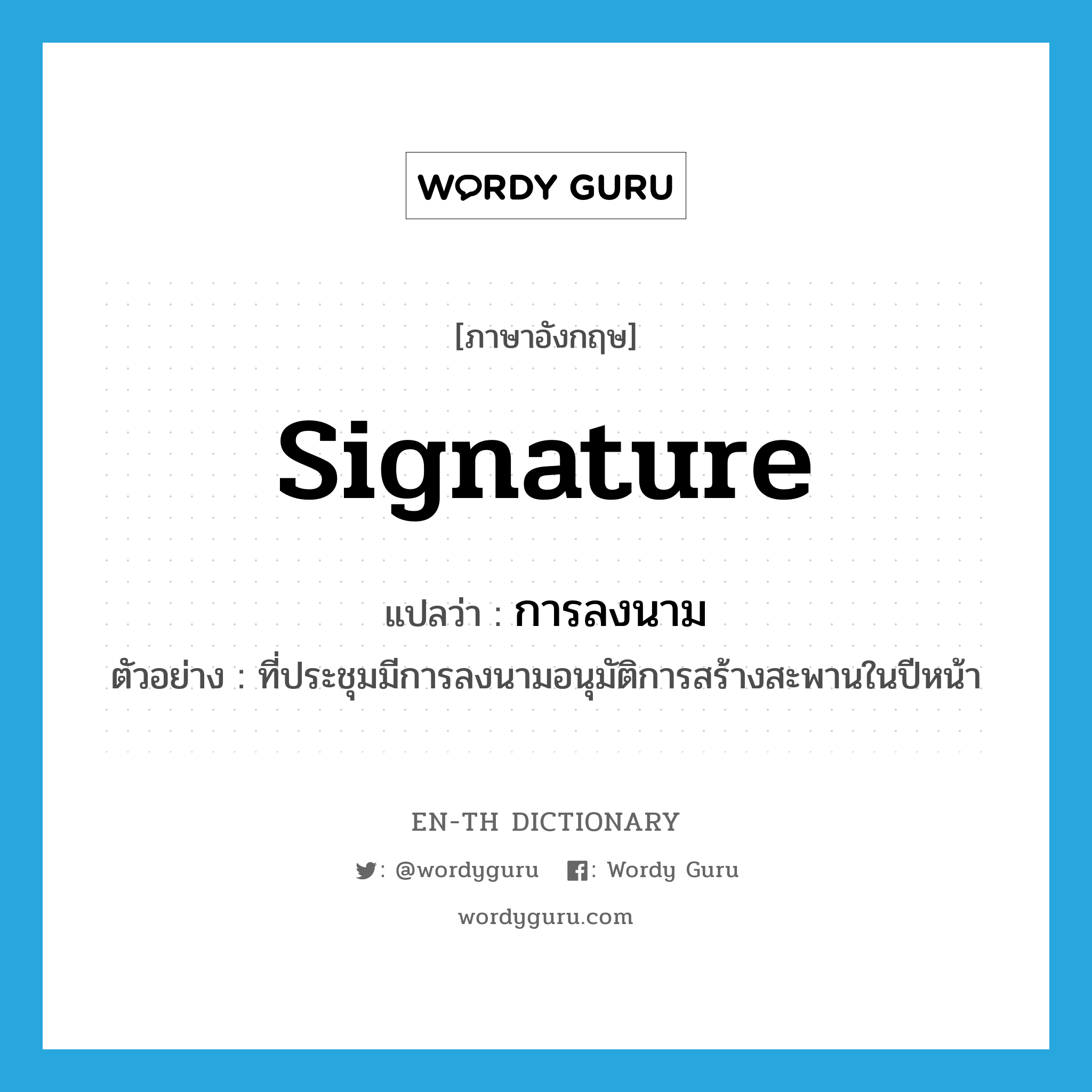 WORDY GURU

[ภาษาอังกฤษ]

signature

แปลว่า : การลงนาม

ตัวอย่าง : ที่ประชุมมีการลงนามอนุมัติการสร้างสะพานในปีหน้า

EN-TH DICTIONARY

: @wordyguru : Wordy Guru

wordyguru.com